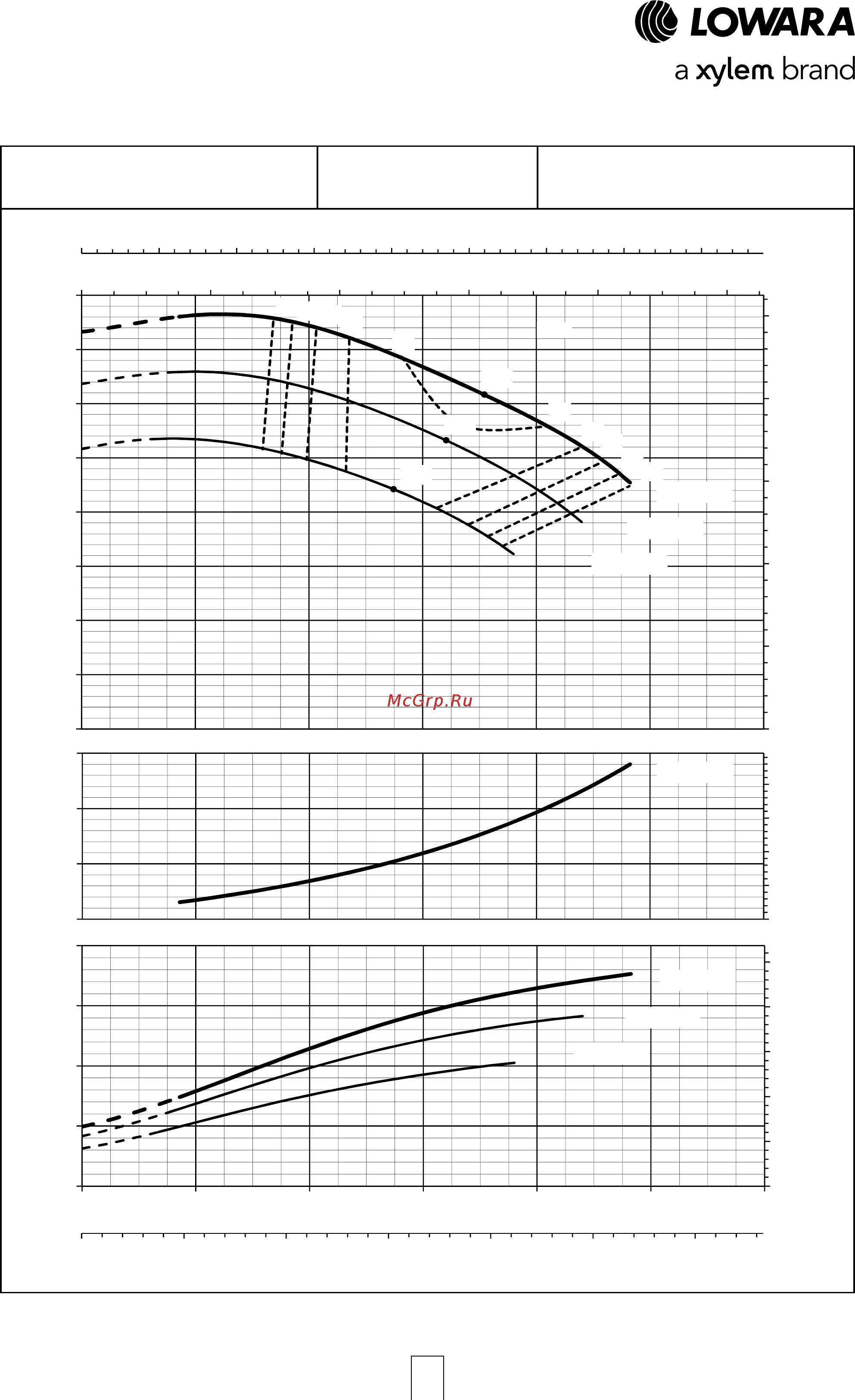 LOWARA
a xylem brand

McGrp.Ru